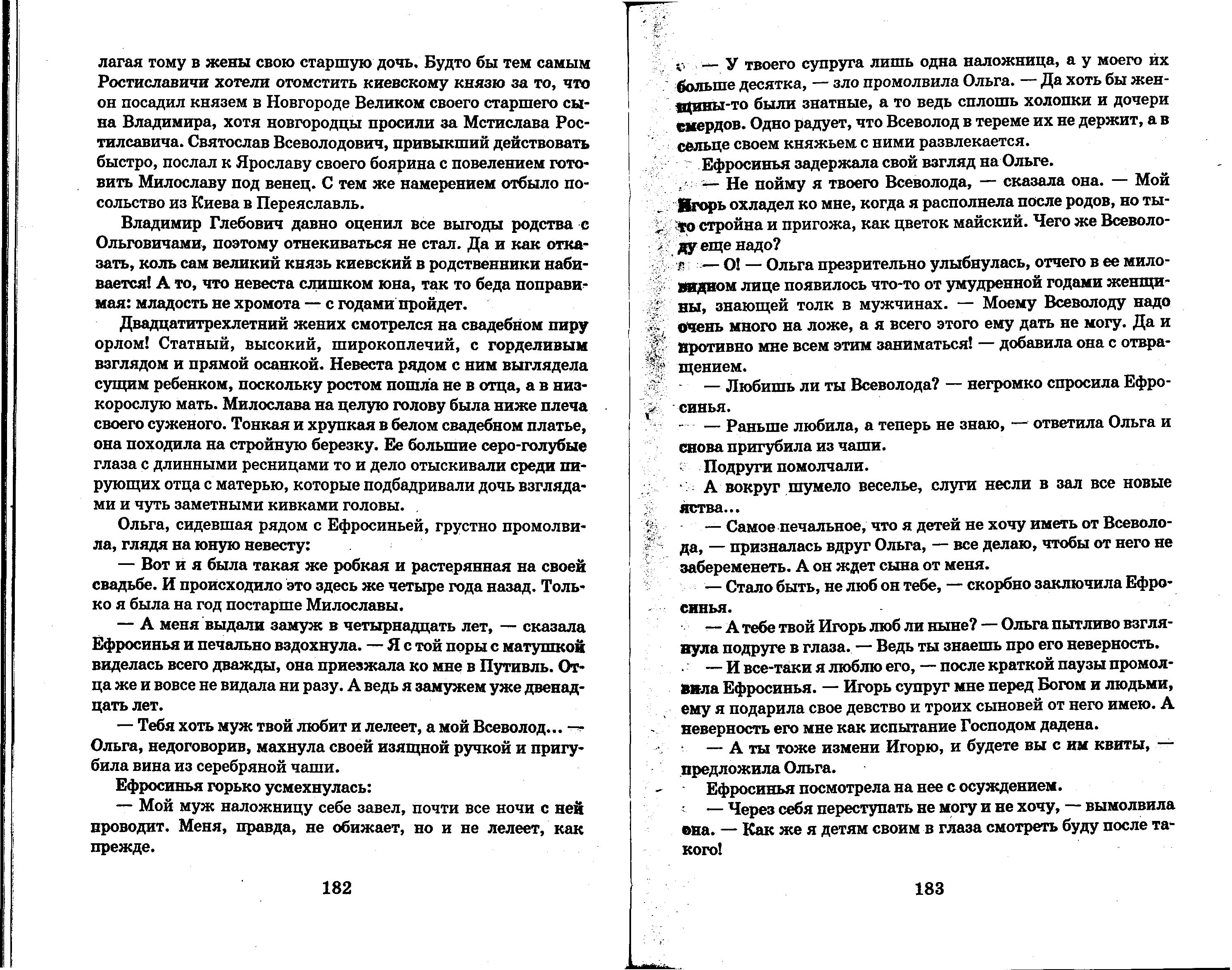 лагая тому в жены свою старшую дочь. Будто бы тем самым Ростиславичи хотели отомстить киевскому князю за то, что он посадил князем в Новгороде Великом своего старшего сына Владимира, хотя новгородцы просили за Мстислава Ростилсавича. Святослав Всеволодович, привыкший действовать быстро, послал к Ярославу своего боярина с повелением готовить Милославу под венец. С тем же намерением отбыло посольство из Киева в Переяславль.

Владимир Глебович давно оценил все выгоды родства с Ольговичами, поэтому отнекиваться не стал. Да и как отказать, коль сам великий князь киевский в родственники набивается! А то, что невеста слишком юна, так то беда поправимая: младость не хромота — с годами пройдет.

Двадцатитрехлетний жених смотрелся на свадебном пиру орлом! Статный, высокий, широкоплечий, с горделивым взглядом и прямой осанкой. Невеста рядом с ним выглядела сущим ребенком, поскольку ростом пошла не в отца, а в низкорослую мать. Милослава на целую голову была ниже плеча своего суженого. Тонкая и хрупкая в белом свадебном платье, она походила на стройную березку. Ее большие серо-голубые глаза с длинными ресницами то и дело отыскивали среди пирующих отца с матерью, которые подбадривали дочь взглядами и чуть заметными кивками головы.

Ольга, сидевшая рядом с Ефросиньей, грустно промолвила, глядя на юную невесту:

— Вот и я была такая же робкая и растерянная на своей свадьбе. И происходило это здесь же четыре года назад. Только я была на год постарше Милославы.

— А меня выдали замуж в четырнадцать лет, — сказала Ефросинья и печально вздохнула. — Я с той поры с матушкой виделась всего дважды, она приезжала ко мне в Путивль. Отца же и вовсе не видала ни разу. А ведь я замужем уже двенадцать лет.

— Тебя хоть муж твой любит и лелеет, а мой Всеволод... — Ольга, недоговорив, махнула своей изящной ручкой и пригубила вина из серебряной чаши.

Ефросинья горько усмехнулась:

— Мой муж наложницу себе завел, почти все ночи с ней проводит. Меня, правда, не обижает, но и не лелеет, как прежде.

182

— У твоего супруга лишь одна наложница, а у моего их больше десятка, — зло промолвила Ольга. — Да хоть бы женщины-то были знатные, а то ведь сплошь холопки и дочери смердов. Одно радует, что Всеволод в тереме их не держит, а в сельце своем княжьем с ними развлекается.

Ефросинья задержала свой взгляд на Ольге.

— Не пойму я твоего Всеволода, — сказала она. — Мой Игорь охладел ко мне, когда я располнела после родов, но ты-то стройна и пригожа, как цветок майский. Чего же Всеволоду еще надо?

— О! — Ольга презрительно улыбнулась, отчего в ее миловидном лице появилось что-то от умудренной годами женщины, знающей толк в мужчинах. — Моему Всеволоду надо очень много на ложе, а я всего этого ему дать не могу. Да и противно мне всем этим заниматься! — добавила она с отвращением.

— Любишь ли ты Всеволода? — негромко спросила Ефросинья.

— Раньше любила, а теперь не знаю, — ответила Ольга и снова пригубила из чаши.

Подруги помолчали.

А вокруг шумело веселье, слуги несли в зал все новые яства...

— Самое печальное, что я детей не хочу иметь от Всеволода, — призналась вдруг Ольга, — все делаю, чтобы от него не забеременеть. А он ждет сына от меня.

— Стало быть, не люб он тебе, — скорбно заключила Ефросинья.

— А тебе твой Игорь люб ли ныне? — Ольга пытливо взглянула подруге в глаза. — Ведь ты знаешь про его неверность.

— И все-таки я люблю его, — после краткой паузы промолвила Ефросинья. — Игорь супруг мне перед Богом и людьми, ему я подарила свое девство и троих сыновей от него имею. А неверность его мне как испытание Господом дадена.

— А ты тоже измени Игорю, и будете вы с им квиты, — предложила Ольга.

Ефросинья посмотрела на нее с осуждением.

— Через себя переступать не могу и не хочу, — вымолвила она. — Как же я детям своим в глаза смотреть буду после такого!

183